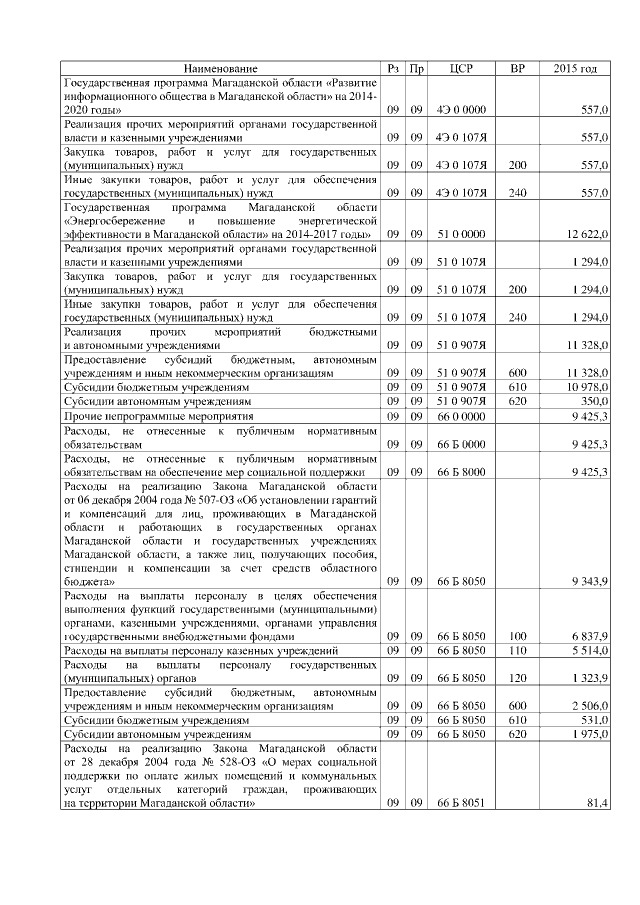 | Наименование | Рз | Пр | ЦСР | ВР | 2015 год |
|---|---|---|---|---|---|
| Государственная программа Магаданской области «Развитие информационного общества в Магаданской области» на 2014-2020 годы» | 09 | 09 | 4Э 0 0000 | | 557,0 |
| Реализация прочих мероприятий органами государственной власти и казенными учреждениями | 09 | 09 | 4Э 0 107Я | | 557,0 |
| Закупка товаров, работ и услуг для государственных (муниципальных) нужд | 09 | 09 | 4Э 0 107Я | 200 | 557,0 |
| Иные закупки товаров, работ и услуг для обеспечения государственных (муниципальных) нужд | 09 | 09 | 4Э 0 107Я | 240 | 557,0 |
| Государственная программа Магаданской области «Энергосбережение и повышение энергетической эффективности в Магаданской области» на 2014-2017 годы» | 09 | 09 | 51 0 0000 | | 12 622,0 |
| Реализация прочих мероприятий органами государственной власти и казенными учреждениями | 09 | 09 | 51 0 107Я | | 1 294,0 |
| Закупка товаров, работ и услуг для государственных (муниципальных) нужд | 09 | 09 | 51 0 107Я | 200 | 1 294,0 |
| Иные закупки товаров, работ и услуг для обеспечения государственных (муниципальных) нужд | 09 | 09 | 51 0 107Я | 240 | 1 294,0 |
| Реализация прочих мероприятий бюджетными и автономными учреждениями | 09 | 09 | 51 0 907Я | | 11 328,0 |
| Предоставление субсидий бюджетным, автономным учреждениям и иным некоммерческим организациям | 09 | 09 | 51 0 907Я | 600 | 11 328,0 |
| Субсидии бюджетным учреждениям | 09 | 09 | 51 0 907Я | 610 | 10 978,0 |
| Субсидии автономным учреждениям | 09 | 09 | 51 0 907Я | 620 | 350,0 |
| Прочие непрограммные мероприятия | 09 | 09 | 66 0 0000 | | 9 425,3 |
| Расходы, не отнесенные к публичным нормативным обязательствам | 09 | 09 | 66 Б 0000 | | 9 425,3 |
| Расходы, не отнесенные к публичным нормативным обязательствам на обеспечение мер социальной поддержки | 09 | 09 | 66 Б 8000 | | 9 425,3 |
| Расходы на реализацию Закона Магаданской области от 06 декабря 2004 года № 507-ОЗ «Об установлении гарантий и компенсаций для лиц, проживающих в Магаданской области и работающих в государственных органах Магаданской области и государственных учреждениях Магаданской области, а также лиц, получающих пособия, стипендии и компенсации за счет средств областного бюджета» | 09 | 09 | 66 Б 8050 | | 9 343,9 |
| Расходы на выплаты персоналу в целях обеспечения выполнения функций государственными (муниципальными) органами, казенными учреждениями, органами управления государственными внебюджетными фондами | 09 | 09 | 66 Б 8050 | 100 | 6 837,9 |
| Расходы на выплаты персоналу казенных учреждений | 09 | 09 | 66 Б 8050 | 110 | 5 514,0 |
| Расходы на выплаты персоналу государственных (муниципальных) органов | 09 | 09 | 66 Б 8050 | 120 | 1 323,9 |
| Предоставление субсидий бюджетным, автономным учреждениям и иным некоммерческим организациям | 09 | 09 | 66 Б 8050 | 600 | 2 506,0 |
| Субсидии бюджетным учреждениям | 09 | 09 | 66 Б 8050 | 610 | 531,0 |
| Субсидии автономным учреждениям | 09 | 09 | 66 Б 8050 | 620 | 1 975,0 |
| Расходы на реализацию Закона Магаданской области от 28 декабря 2004 года № 528-ОЗ «О мерах социальной поддержки по оплате жилых помещений и коммунальных услуг отдельных категорий граждан, проживающих на территории Магаданской области» | 09 | 09 | 66 Б 8051 | | 81,4 |